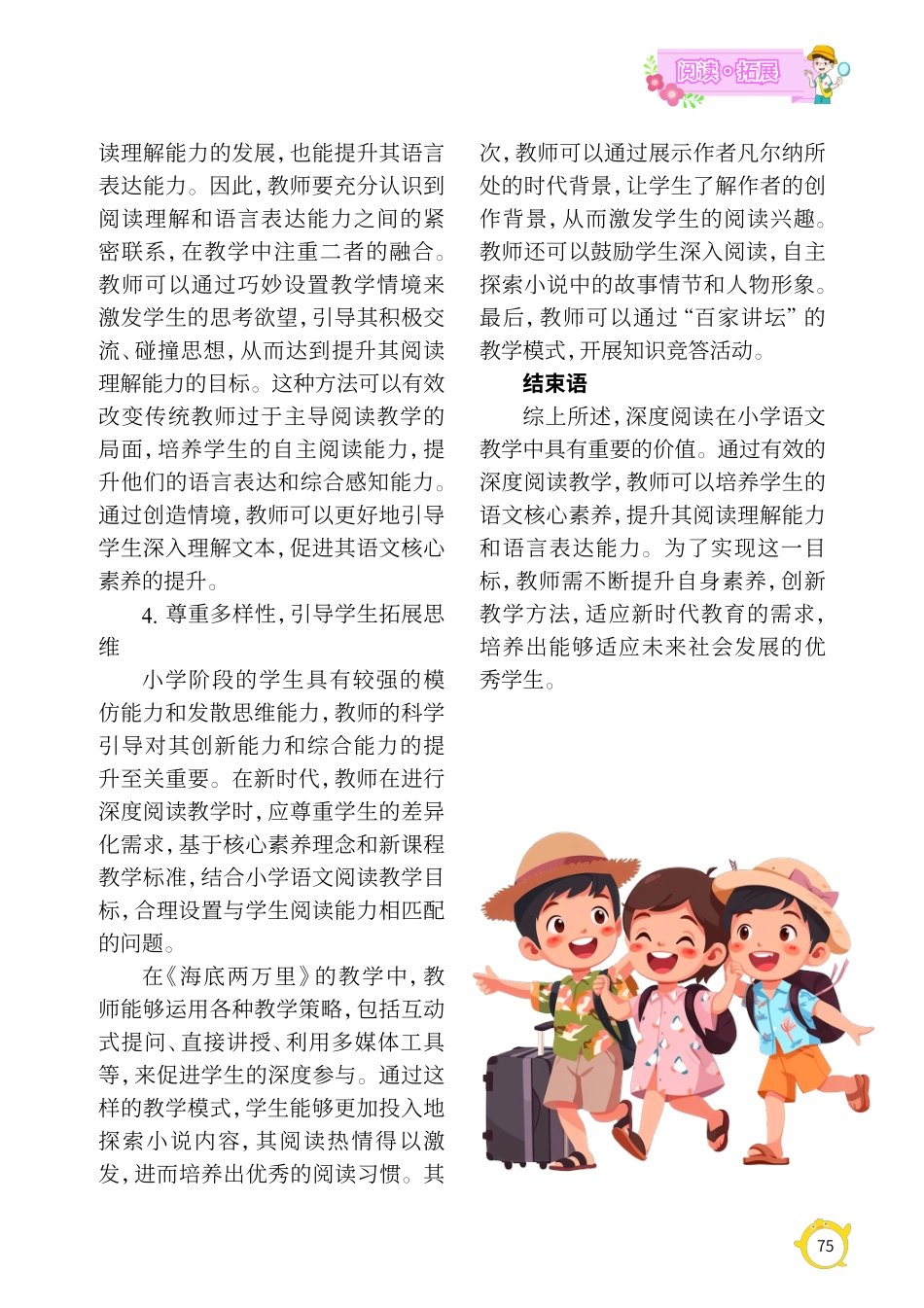 阅读·拓展

读理解能力的发展，也能提升其语言表达能力。因此，教师要充分认识到阅读理解和语言表达能力之间的紧密联系，在教学中注重二者的融合。教师可以通过巧妙设置教学情境来激发学生的思考欲望，引导其积极交流、碰撞思想，从而达到提升其阅读理解能力的目标。这种方法可以有效改变传统教师过于主导阅读教学的局面，培养学生的自主阅读能力，提升他们的语言表达和综合感知能力。通过创造情境，教师可以更好地引导学生深入理解文本，促进其语文核心素养的提升。

4. 尊重多样性，引导学生拓展思维

小学阶段的学生具有较强的模仿能力和发散思维能力，教师的科学引导对其创新能力和综合能力的提升至关重要。在新时代，教师在进行深度阅读教学时，应尊重学生的差异化需求，基于核心素养理念和新课程教学标准，结合小学语文阅读教学目标，合理设置与学生阅读能力相匹配的问题。

在《海底两万里》的教学中，教师能够运用各种教学策略，包括互动式提问、直接讲授、利用多媒体工具等，来促进学生的深度参与。通过这样的教学模式，学生能够更加投入地探索小说内容，其阅读热情得以激发，进而培养出优秀的阅读习惯。其次，教师可以通过展示作者凡尔纳所处的时代背景，让学生了解作者的创作背景，从而激发学生的阅读兴趣。教师还可以鼓励学生深入阅读，自主探索小说中的故事情节和人物形象。最后，教师可以通过“百家讲坛”的教学模式，开展知识竞答活动。

结束语

综上所述，深度阅读在小学语文教学中具有重要的价值。通过有效的深度阅读教学，教师可以培养学生的语文核心素养，提升其阅读理解能力和语言表达能力。为了实现这一目标，教师需不断提升自身素养，创新教学方法，适应新时代教育的需求，培养出能够适应未来社会发展的优秀学生。

75